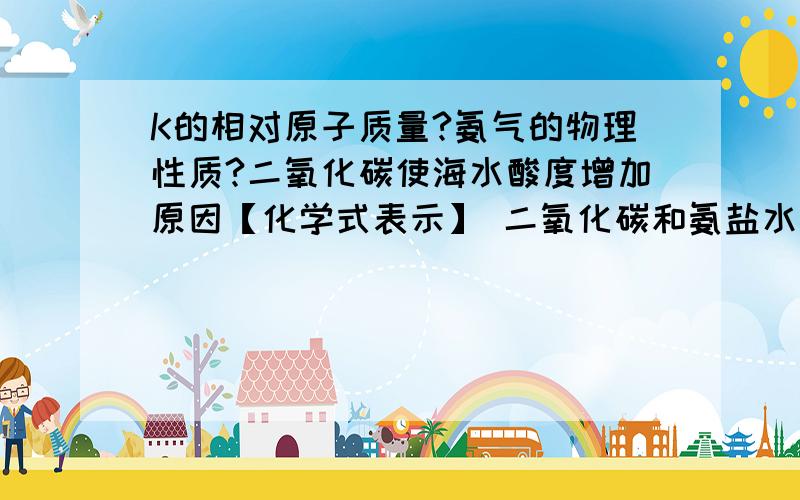 K的相对原子质量?氨气的物理性质?二氧化碳使海水酸度增加原因【化学式表示】 二氧化碳和氨盐水